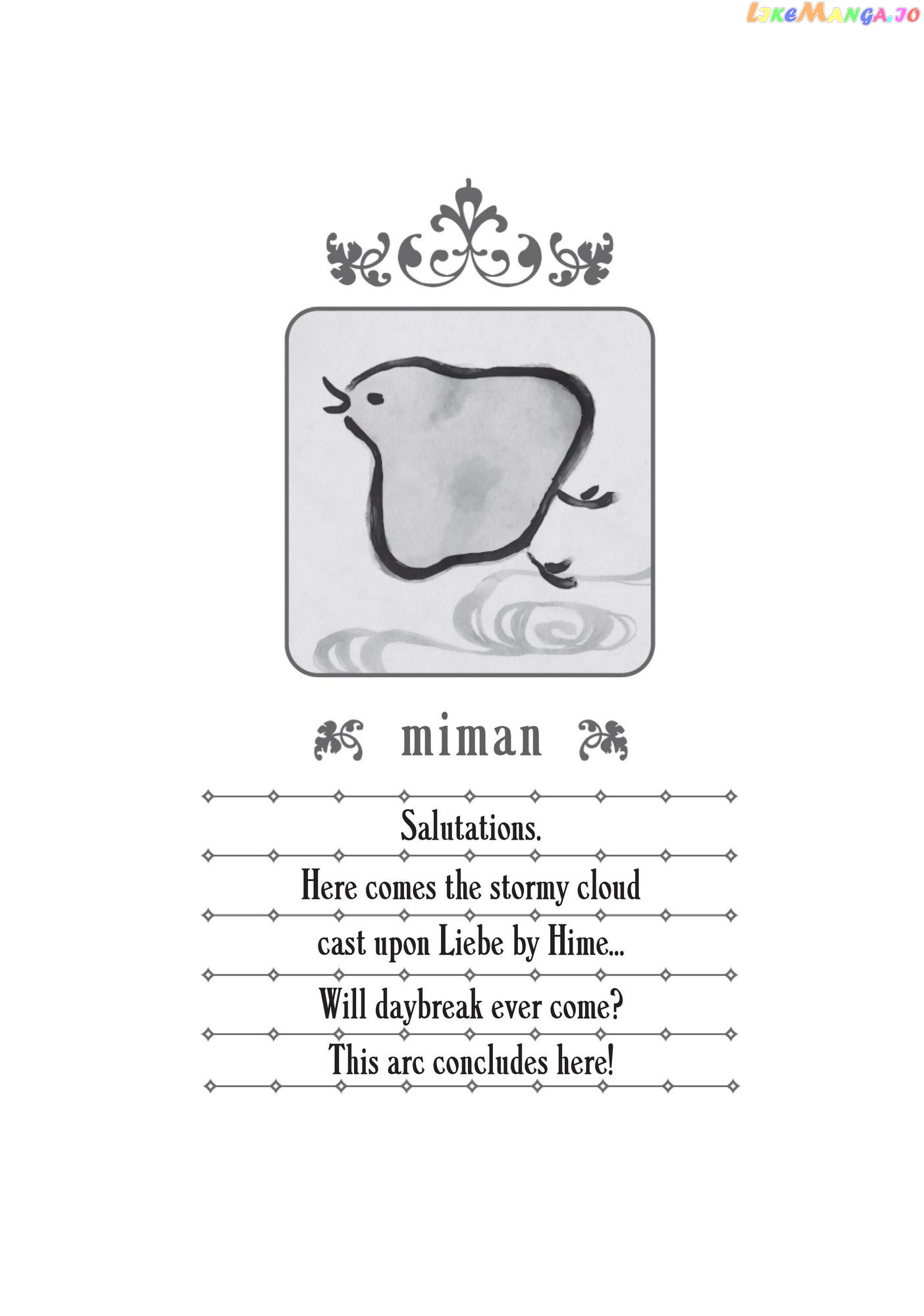 miman

Salutations.

Here comes the stormy cloud cast upon Liebe by Hime...

Will daybreak ever come?

This arc concludes here!

LikeManga.io